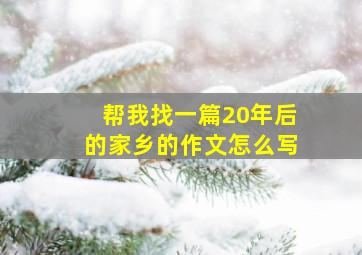 帮我找一篇20年后的家乡的作文怎么写